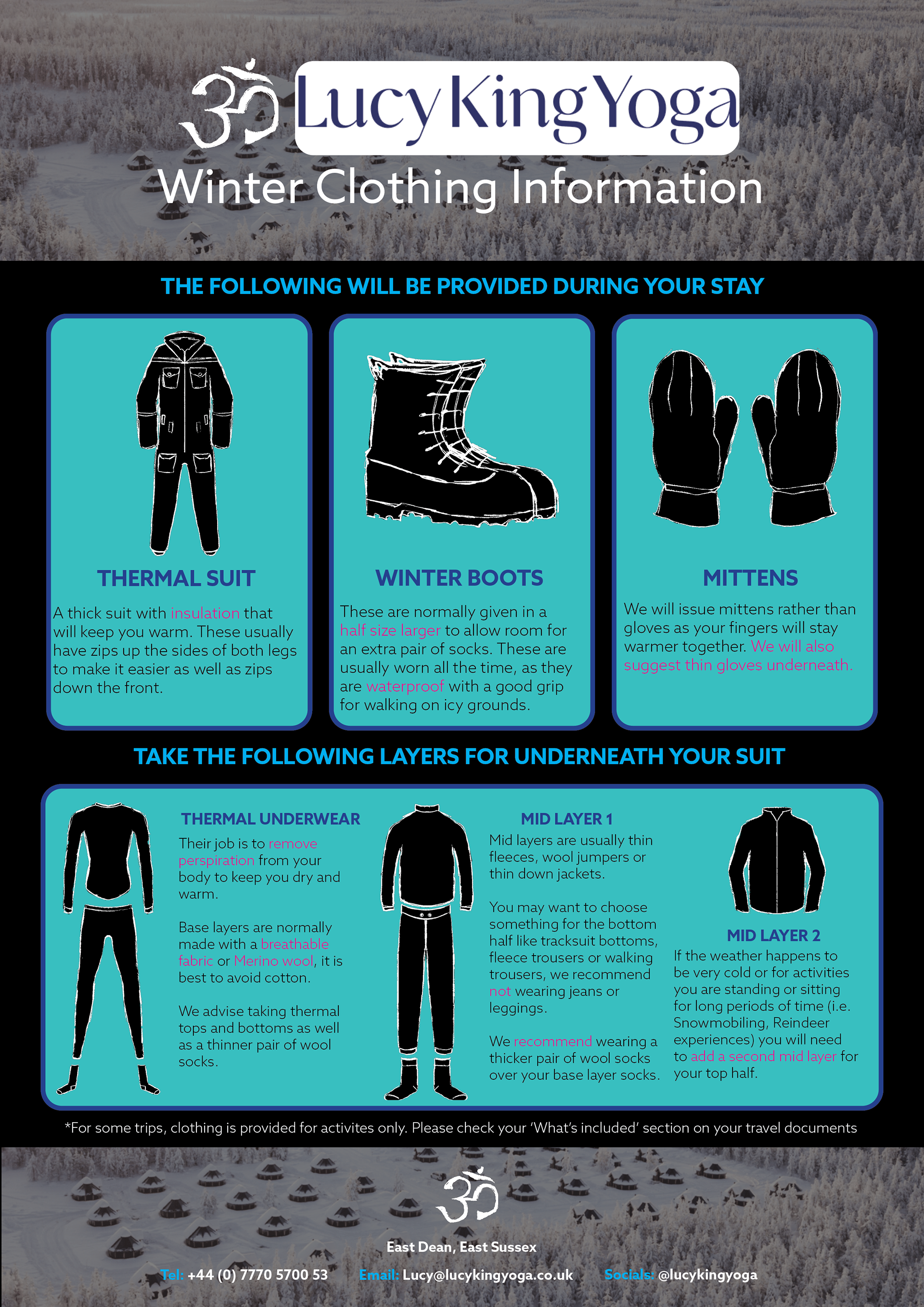 Lucy King Yoga

Winter Clothing Information

THE FOLLOWING WILL BE PROVIDED DURING YOUR STAY

THERMAL SUIT

A thick suit with insulation that will keep you warm. These usually have zips up the sides of both legs to make it easier as well as zips down the front.

WINTER BOOTS

These are normally given in a half size larger to allow room for an extra pair of socks. These are usually worn all the time, as they are waterproof with a good grip for walking on icy grounds.

MITTENS

We will issue mittens rather than gloves as your fingers will stay warmer together. We will also suggest thin gloves underneath.

TAKE THE FOLLOWING LAYERS FOR UNDERNEATH YOUR SUIT

THERMAL UNDERWEAR

Their job is to remove perspiration from your body to keep you dry and warm.

Base layers are normally made with a breathable fabric or Merino wool, it is best to avoid cotton.

We advise taking thermal tops and bottoms as well as a thinner pair of wool socks.

MID LAYER 1

Mid layers are usually thin fleeces, wool jumpers or thin down jackets.

You may want to choose something for the bottom half like tracksuit bottoms, fleece trousers or walking trousers, we recommend not wearing jeans or leggings.

We recommend wearing a thicker pair of wool socks over your base layer socks.

MID LAYER 2

If the weather happens to be very cold or for activities you are standing or sitting for long periods of time (i.e. Snowmobiling, Reindeer experiences) you will need to add a second mid layer for your top half.

*For some trips, clothing is provided for activites only. Please check your 'What's included' section on your travel documents

East Dean, East Sussex

Tel: +44 (0) 7770 5700 53 Email: Lucy@lucykingyoga.co.uk Socials: @lucykingyoga